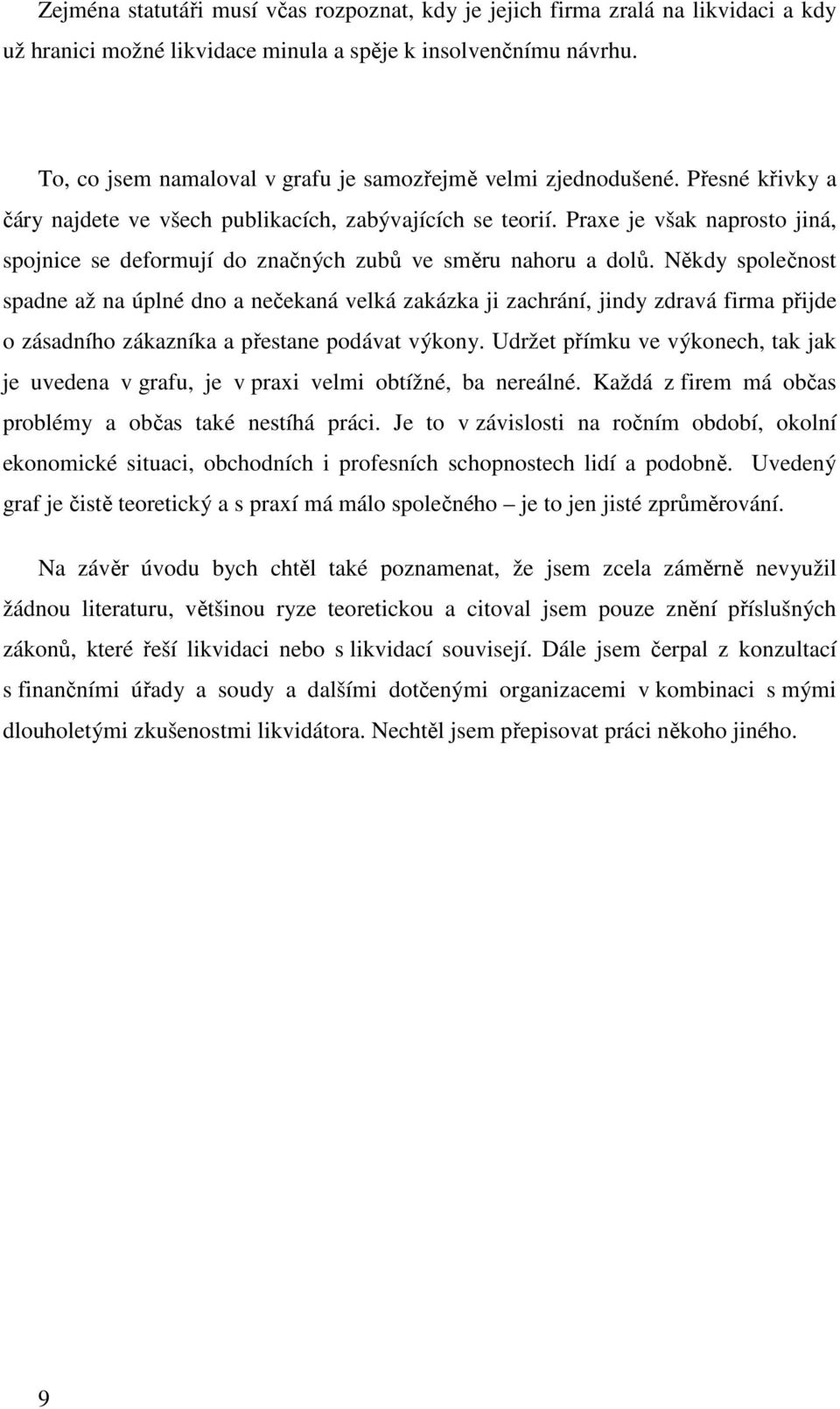 Zejména statutáři musí včas rozpoznat, kdy je jejich firma zralá na likvidaci a kdy už hranici možné likvidace minula a spěje k insolvenčnímu návrhu.

To, co jsem namaloval v grafu je samozřejmě velmi zjednodušené. Přesné křivky a čáry najdete ve všech publikacích, zabývajících se teorií. Praxe je však naprosto jiná, spojnice se deformují do značných zubů ve směru nahoru a dolů. Někdy společnost spadne až na úplné dno a nečekaná velká zakázka ji zachrání, jindy zdravá firma přijde o zásadního zákazníka a přestane podávat výkony. Udržet přímku ve výkonech, tak jak je uvedena v grafu, je v praxi velmi obtížné, ba nereálné. Každá z firem má občas problémy a občas také nestíhá práci. Je to v závislosti na ročním období, okolní ekonomické situaci, obchodních i profesních schopnostech lidí a podobně. Uvedený graf je čistě teoretický a s praxí má málo společného – je to jen jisté zprůměrování.

Na závěr úvodu bych chtěl také poznamenat, že jsem zcela záměrně nevyužil žádnou literaturu, většinou ryze teoretickou a citoval jsem pouze znění příslušných zákonů, které řeší likvidaci nebo s likvidací souvisejí. Dále jsem čerpal z konzultací s finančními úřady a soudy a dalšími dotčenými organizacemi v kombinaci s mými dlouholetými zkušenostmi likvidátora. Nechtěl jsem přepisovat práci někoho jiného.

9